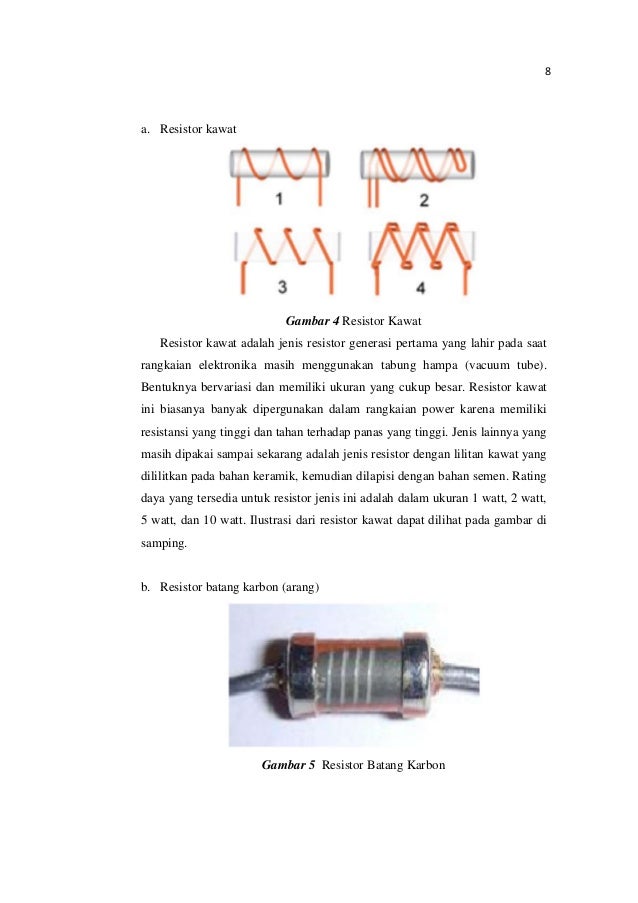 8

a. Resistor kawat

1

2

3

4

Gambar 4 Resistor Kawat

Resistor kawat adalah jenis resistor generasi pertama yang lahir pada saat rangkaian elektronika masih menggunakan tabung hampa (vacuum tube). Bentuknya bervariasi dan memiliki ukuran yang cukup besar. Resistor kawat ini biasanya banyak dipergunakan dalam rangkaian power karena memiliki resistansi yang tinggi dan tahan terhadap panas yang tinggi. Jenis lainnya yang masih dipakai sampai sekarang adalah jenis resistor dengan lilitan kawat yang dililitkan pada bahan keramik, kemudian dilapisi dengan bahan semen. Rating daya yang tersedia untuk resistor jenis ini adalah dalam ukuran 1 watt, 2 watt, 5 watt, dan 10 watt. Ilustrasi dari resistor kawat dapat dilihat pada gambar di samping.

b. Resistor batang karbon (arang)

Gambar 5 Resistor Batang Karbon